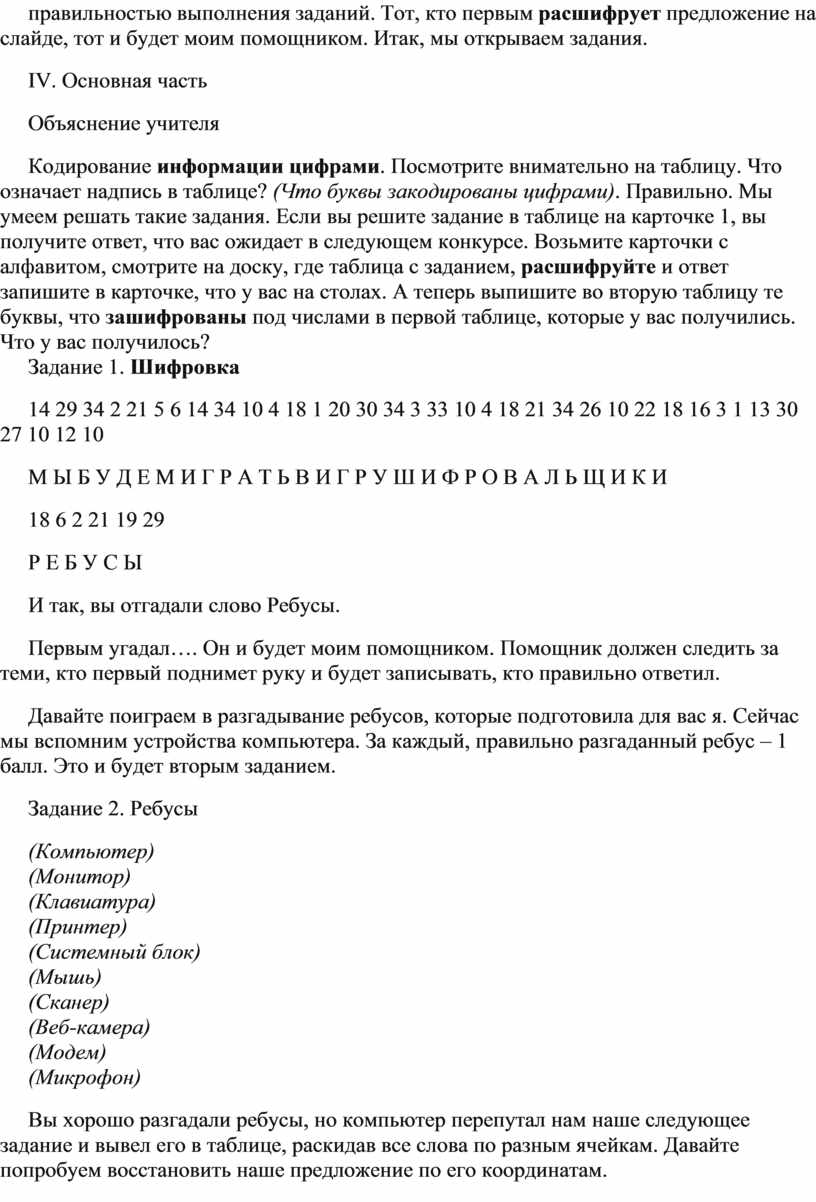 правильностью выполнения заданий. Тот, кто первым расшифрует предложение на слайде, тот и будет моим помощником. Итак, мы открываем задания.

IV. Основная часть

Объяснение учителя

Кодирование информации цифрами. Посмотрите внимательно на таблицу. Что означает надпись в таблице? (Что буквы закодированы цифрами). Правильно. Мы умеем решать такие задания. Если вы решите задание в таблице на карточке 1, вы получите ответ, что вас ожидает в следующем конкурсе. Возьмите карточки с алфавитом, смотрите на доску, где таблица с заданием, расшифруйте и ответ запишите в карточке, что у вас на столах. А теперь выпишите во вторую таблицу те буквы, что зашифрованы под числами в первой таблице, которые у вас получились. Что у вас получилось?
Задание 1. Шифровка

14 29 34 2 21 5 6 14 34 10 4 18 1 20 30 34 3 33 10 4 18 21 34 26 10 22 18 16 3 1 13 30 27 10 12 10

М Ы Б У Д Е М И Г Р А Т Ь В И Г Р У Ш И Ф Р О В А Л Ь Щ И К И

18 6 2 21 19 29

Р Е Б У С Ы

И так, вы отгадали слово Ребусы.

Первым угадал…. Он и будет моим помощником. Помощник должен следить за теми, кто первый поднимет руку и будет записывать, кто правильно ответил.

Давайте поиграем в разгадывание ребусов, которые подготовила для вас я. Сейчас мы вспомним устройства компьютера. За каждый, правильно разгаданный ребус – 1 балл. Это и будет вторым заданием.

Задание 2. Ребусы

(Компьютер)
(Монитор)
(Клавиатура)
(Принтер)
(Системный блок)
(Мышь)
(Сканер)
(Веб-камера)
(Модем)
(Микрофон)

Вы хорошо разгадали ребусы, но компьютер перепутал нам наше следующее задание и вывел его в таблице, раскидав все слова по разным ячейкам. Давайте попробуем восстановить наше предложение по его координатам.